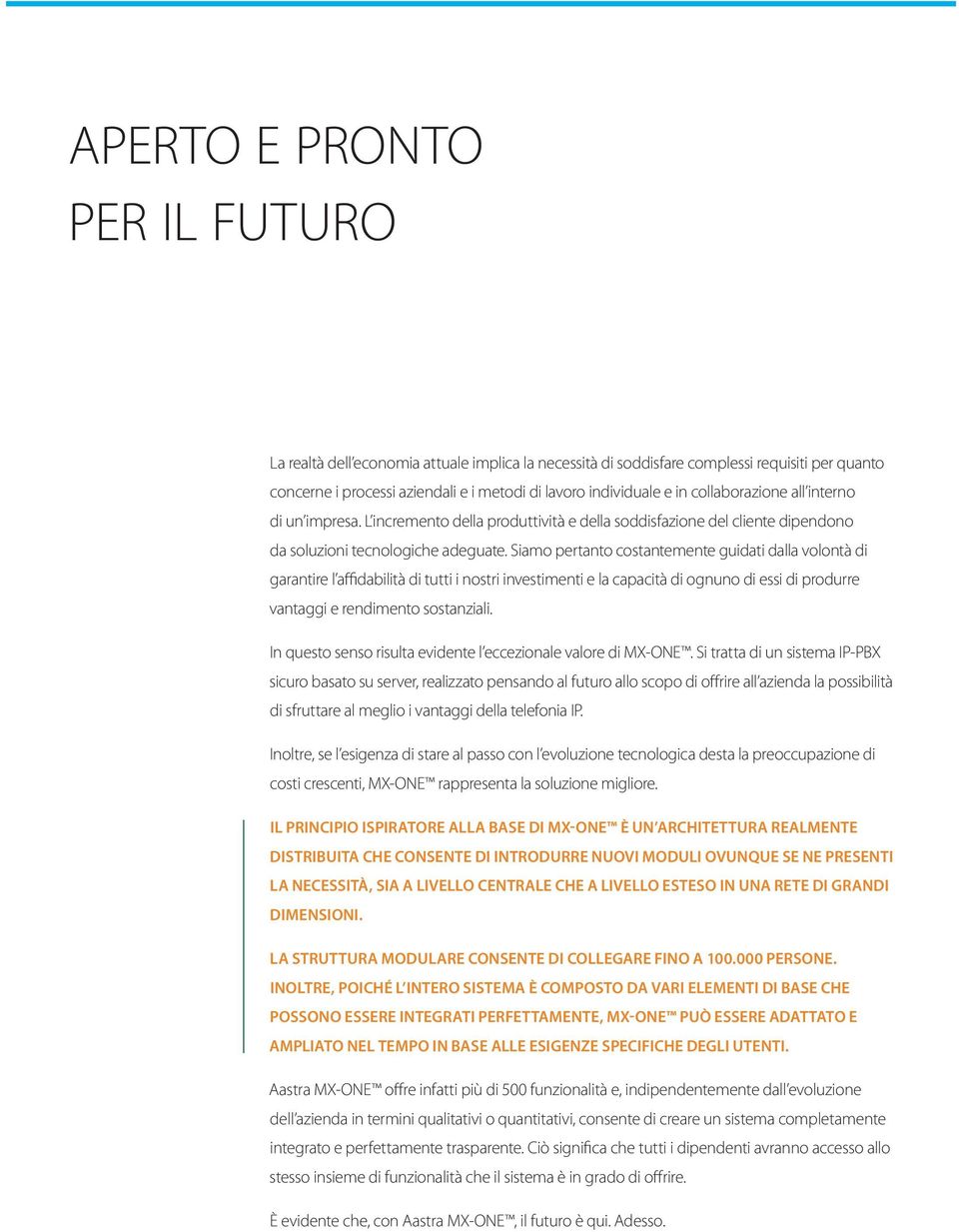 APERTO E PRONTO
PER IL FUTURO

La realtà dell'economia attuale implica la necessità di soddisfare complessi requisiti per quanto concerne i processi aziendali e i metodi di lavoro individuale e in collaborazione all'interno di un'impresa. L'incremento della produttività e della soddisfazione del cliente dipendono da soluzioni tecnologiche adeguate. Siamo pertanto costantemente guidati dalla volontà di garantire l'affidabilità di tutti i nostri investimenti e la capacità di ognuno di essi di produrre vantaggi e rendimento sostanziali.

In questo senso risulta evidente l'eccezionale valore di MX-ONE™. Si tratta di un sistema IP-PBX sicuro basato su server, realizzato pensando al futuro allo scopo di offrire all'azienda la possibilità di sfruttare al meglio i vantaggi della telefonia IP.

Inoltre, se l'esigenza di stare al passo con l'evoluzione tecnologica desta la preoccupazione di costi crescenti, MX-ONE™ rappresenta la soluzione migliore.

IL PRINCIPIO ISPIRATORE ALLA BASE DI MX-ONE™ È UN'ARCHITETTURA REALMENTE DISTRIBUITA CHE CONSENTE DI INTRODURRE NUOVI MODULI OVUNQUE SE NE PRESENTI LA NECESSITÀ, SIA A LIVELLO CENTRALE CHE A LIVELLO ESTESO IN UNA RETE DI GRANDI DIMENSIONI.

LA STRUTTURA MODULARE CONSENTE DI COLLEGARE FINO A 100.000 PERSONE. INOLTRE, POICHÉ L'INTERO SISTEMA È COMPOSTO DA VARI ELEMENTI DI BASE CHE POSSONO ESSERE INTEGRATI PERFETTAMENTE, MX-ONE™ PUÒ ESSERE ADATTATO E AMPLIATO NEL TEMPO IN BASE ALLE ESIGENZE SPECIFICHE DEGLI UTENTI.

Aastra MX-ONE™ offre infatti più di 500 funzionalità e, indipendentemente dall'evoluzione dell'azienda in termini qualitativi o quantitativi, consente di creare un sistema completamente integrato e perfettamente trasparente. Ciò significa che tutti i dipendenti avranno accesso allo stesso insieme di funzionalità che il sistema è in grado di offrire.

È evidente che, con Aastra MX-ONE™, il futuro è qui. Adesso.